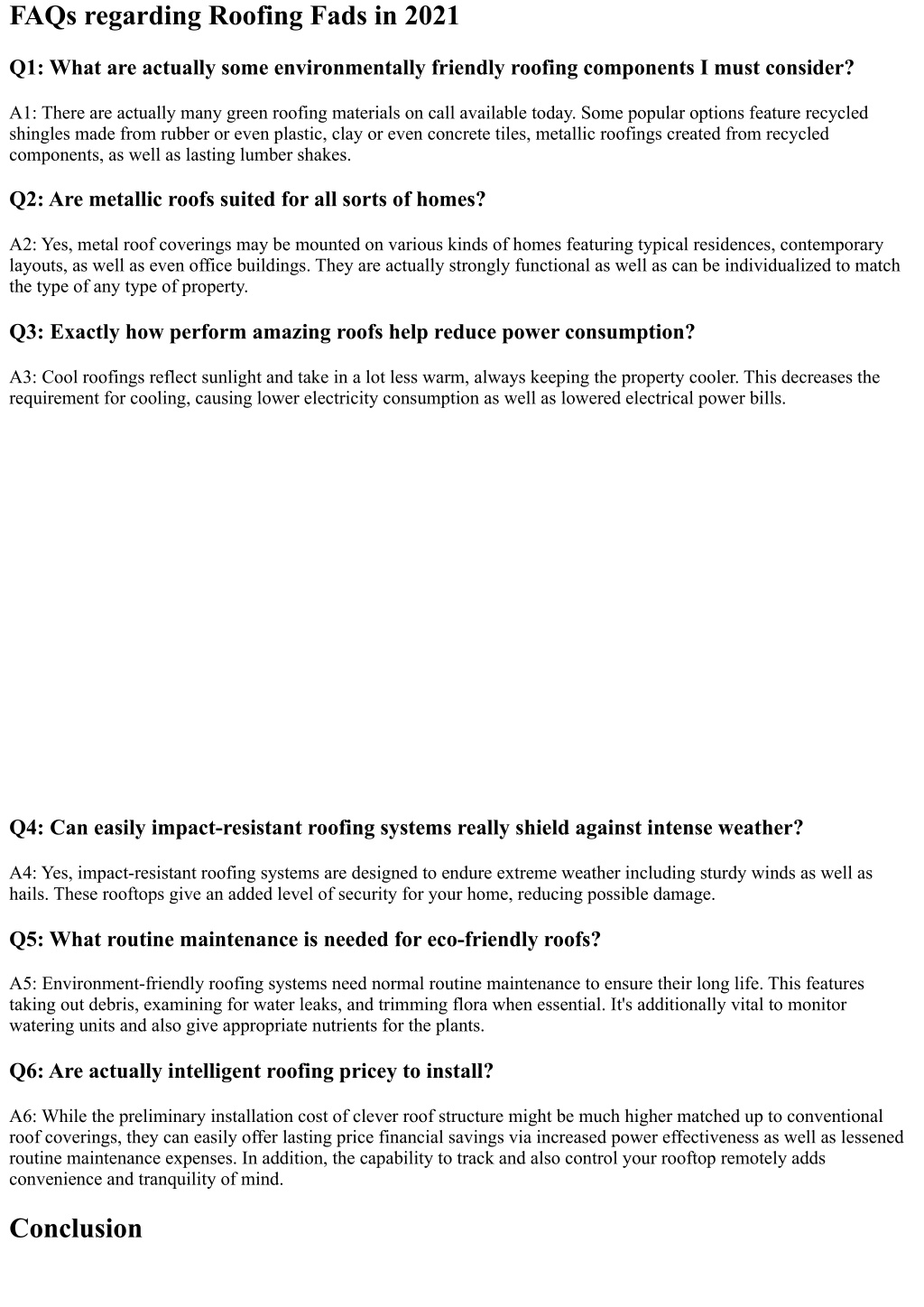 FAQs regarding Roofing Fads in 2021

Q1: What are actually some environmentally friendly roofing components I must consider?

A1: There are actually many green roofing materials on call available today. Some popular options feature recycled shingles made from rubber or even plastic, clay or even concrete tiles, metallic roofings created from recycled components, as well as lasting lumber shakes.

Q2: Are metallic roofs suited for all sorts of homes?

A2: Yes, metal roof coverings may be mounted on various kinds of homes featuring typical residences, contemporary layouts, as well as even office buildings. They are actually strongly functional as well as can be individualized to match the type of any type of property.

Q3: Exactly how perform amazing roofs help reduce power consumption?

A3: Cool roofings reflect sunlight and take in a lot less warm, always keeping the property cooler. This decreases the requirement for cooling, causing lower electricity consumption as well as lowered electrical power bills.

Q4: Can easily impact-resistant roofing systems really shield against intense weather?

A4: Yes, impact-resistant roofing systems are designed to endure extreme weather including sturdy winds as well as hails. These rooftops give an added level of security for your home, reducing possible damage.

Q5: What routine maintenance is needed for eco-friendly roofs?

A5: Environment-friendly roofing systems need normal routine maintenance to ensure their long life. This features taking out debris, examining for water leaks, and trimming flora when essential. It's additionally vital to monitor watering units and also give appropriate nutrients for the plants.

Q6: Are actually intelligent roofing pricey to install?

A6: While the preliminary installation cost of clever roof structure might be much higher matched up to conventional roof coverings, they can easily offer lasting price financial savings via increased power effectiveness as well as lessened routine maintenance expenses. In addition, the capability to track and also control your rooftop remotely adds convenience and tranquility of mind.

Conclusion